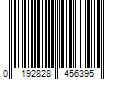 0 192828 456395